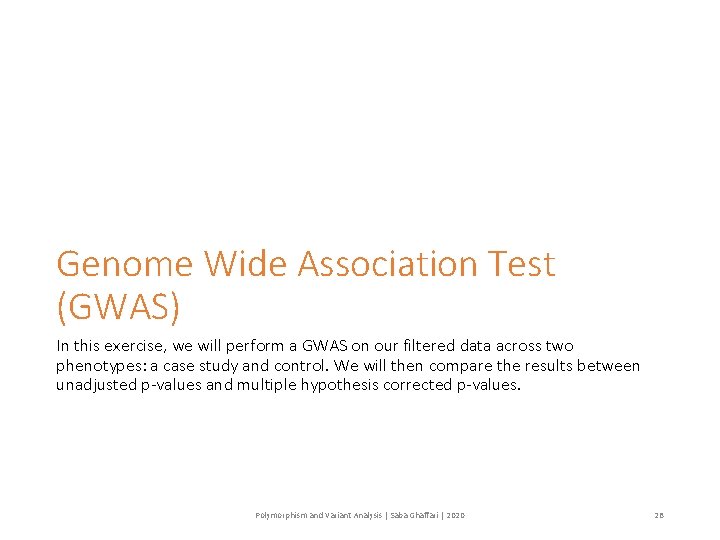 Genome Wide Association Test (GWAS)

In this exercise, we will perform a GWAS on our filtered data across two phenotypes: a case study and control. We will then compare the results between unadjusted p-values and multiple hypothesis corrected p-values.

Polymorphism and Variant Analysis | Saba Ghaffari | 2020

28